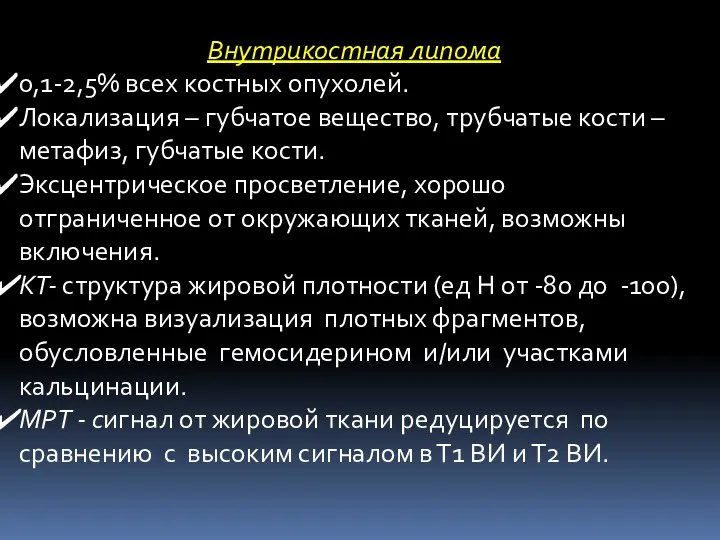 Внутрикостная липома

✔0,1-2,5% всех костных опухолей.

✔Локализация – губчатое вещество, трубчатые кости – метафиз, губчатые кости.

✔Эксцентрическое просветление, хорошо отграниченное от окружающих тканей, возможны включения.

✔КТ- структура жировой плотности (ед Н от -80 до -100), возможна визуализация плотных фрагментов, обусловленные гемосидерином и/или участками кальцинации.

✔МРТ - сигнал от жировой ткани редуцируется по сравнению с высоким сигналом в Т1 ВИ и Т2 ВИ.